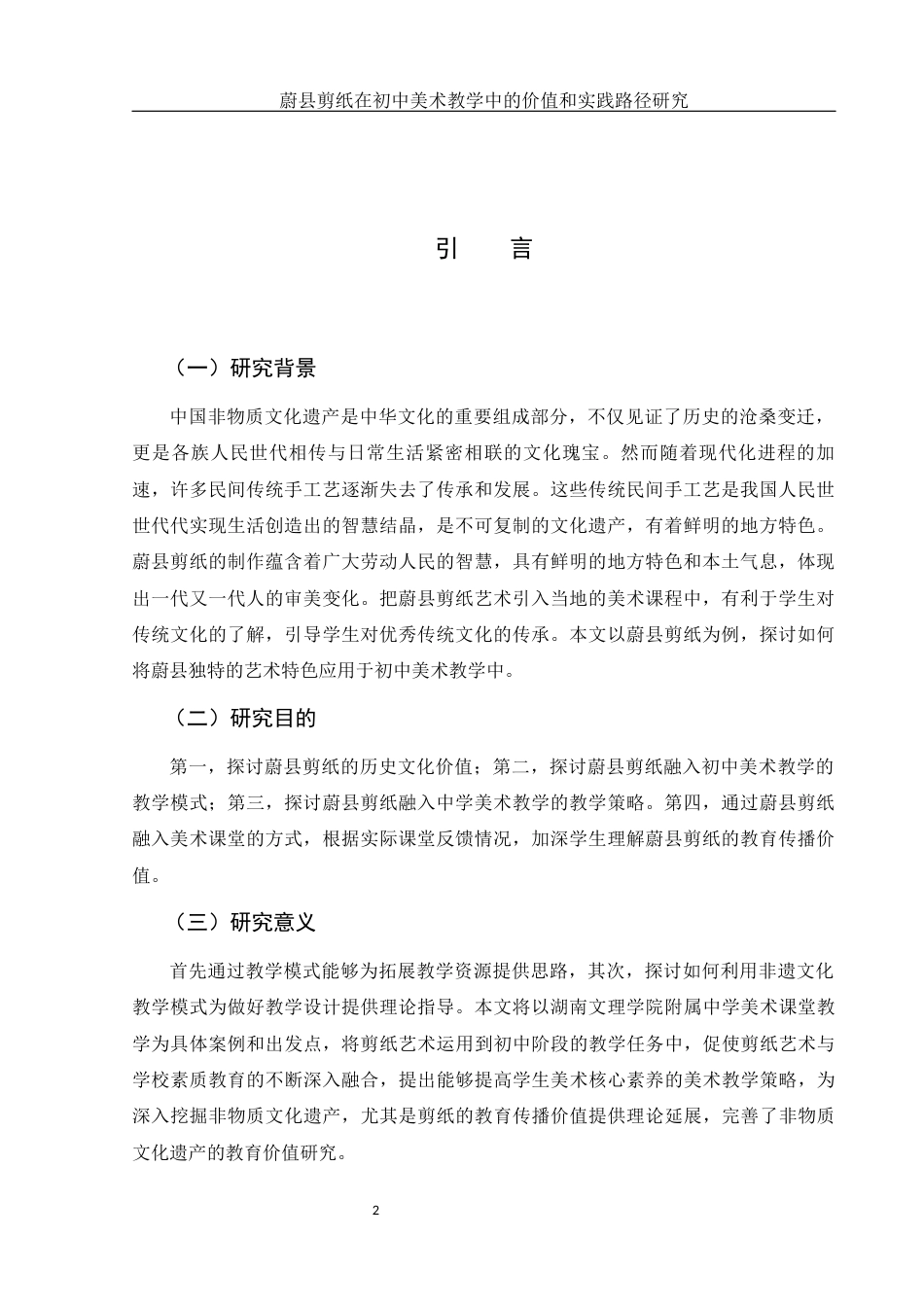 蔚县剪纸在初中美术教学中的价值和实践路径研究

引　言

（一）研究背景

中国非物质文化遗产是中华文化的重要组成部分，不仅见证了历史的沧桑变迁，更是各族人民世代相传与日常生活紧密相联的文化瑰宝。然而随着现代化进程的加速，许多民间传统手工艺逐渐失去了传承和发展。这些传统民间手工艺是我国人民世世代代实现生活创造出的智慧结晶，是不可复制的文化遗产，有着鲜明的地方特色。蔚县剪纸的制作蕴含着广大劳动人民的智慧，具有鲜明的地方特色和本土气息，体现出一代又一代人的审美变化。把蔚县剪纸艺术引入当地的美术课程中，有利于学生对传统文化的了解，引导学生对优秀传统文化的传承。本文以蔚县剪纸为例，探讨如何将蔚县独特的艺术特色应用于初中美术教学中。

（二）研究目的

第一，探讨蔚县剪纸的历史文化价值；第二，探讨蔚县剪纸融入初中美术教学的教学模式；第三，探讨蔚县剪纸融入中学美术教学的教学策略。第四，通过蔚县剪纸融入美术课堂的方式，根据实际课堂反馈情况，加深学生理解蔚县剪纸的教育传播价值。

（三）研究意义

首先通过教学模式能够为拓展教学资源提供思路，其次，探讨如何利用非遗文化教学模式为做好教学设计提供理论指导。本文将以湖南文理学院附属中学美术课堂教学为具体案例和出发点，将剪纸艺术运用到初中阶段的教学任务中，促使剪纸艺术与学校素质教育的不断深入融合，提出能够提高学生美术核心素养的美术教学策略，为深入挖掘非物质文化遗产，尤其是剪纸的教育传播价值提供理论延展，完善了非物质文化遗产的教育价值研究。

2